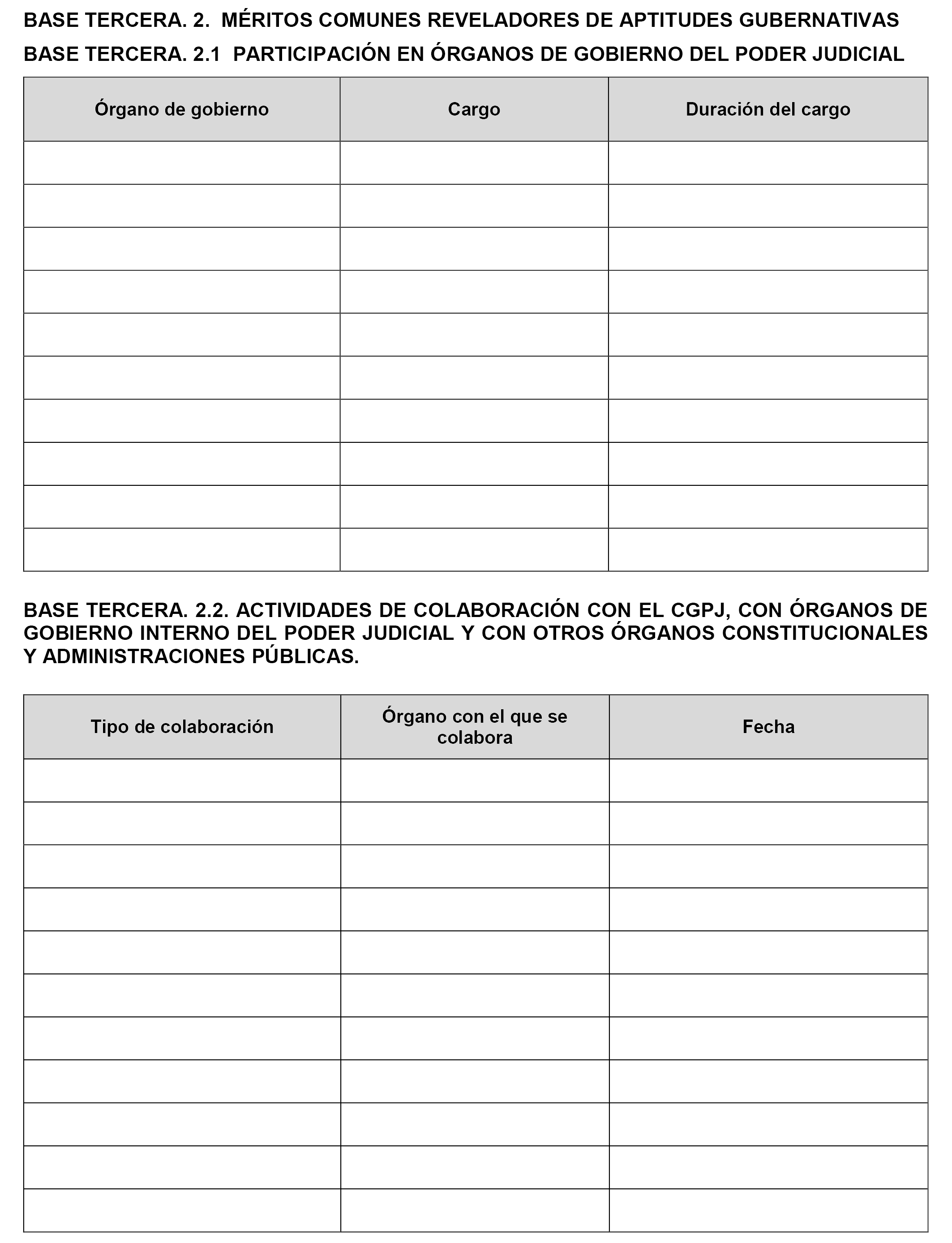 BASE TERCERA. 2. MÉRITOS COMUNES REVELADORES DE APTITUDES GUBERNATIVAS

BASE TERCERA. 2.1 PARTICIPACIÓN EN ÓRGANOS DE GOBIERNO DEL PODER JUDICIAL

| Órgano de gobierno | Cargo | Duración del cargo |
|---|---|---|
| | | |
| | | |
| | | |
| | | |
| | | |
| | | |
| | | |
| | | |
| | | |
| | | |

BASE TERCERA. 2.2. ACTIVIDADES DE COLABORACIÓN CON EL CGPJ, CON ÓRGANOS DE GOBIERNO INTERNO DEL PODER JUDICIAL Y CON OTROS ÓRGANOS CONSTITUCIONALES Y ADMINISTRACIONES PÚBLICAS.

| Tipo de colaboración | Órgano con el que se colabora | Fecha |
|---|---|---|
| | | |
| | | |
| | | |
| | | |
| | | |
| | | |
| | | |
| | | |
| | | |
| | | |
| | | |